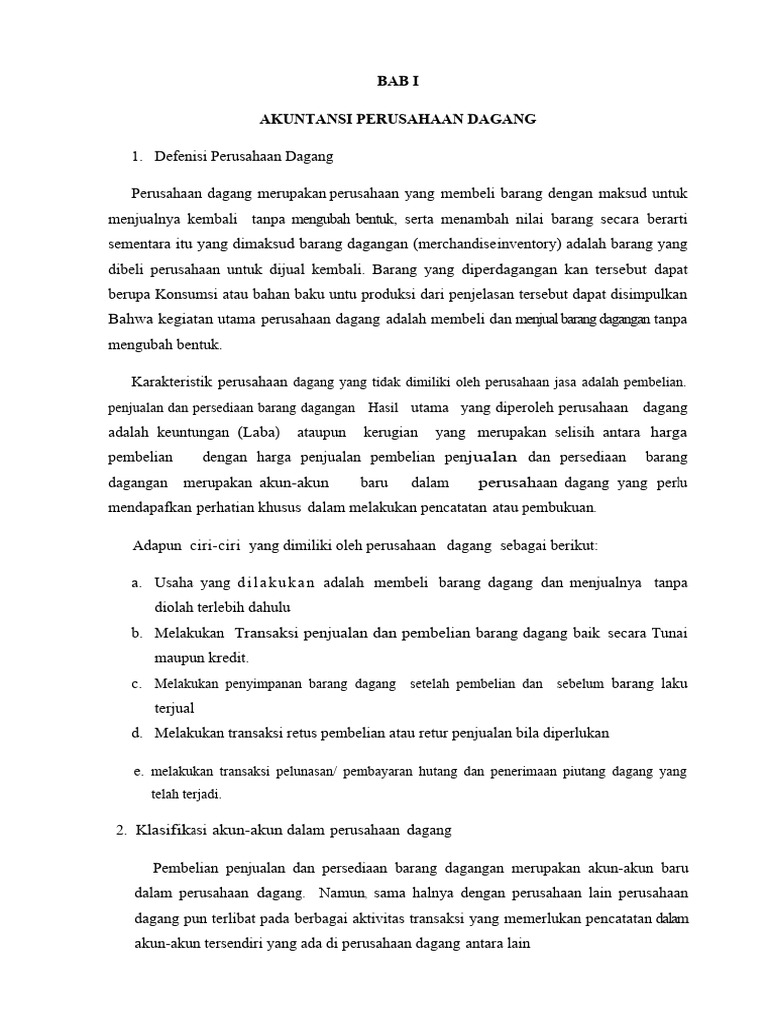 BAB I

AKUNTANSI PERUSAHAAN DAGANG

1. Defenisi Perusahaan Dagang

Perusahaan dagang merupakan perusahaan yang membeli barang dengan maksud untuk menjualnya kembali tanpa mengubah bentuk, serta menambah nilai barang secara berarti sementara itu yang dimaksud barang dagangan (merchandiseinventory) adalah barang yang dibeli perusahaan untuk dijual kembali. Barang yang diperdagangan kan tersebut dapat berupa Konsumsi atau bahan baku untu produksi dari penjelasan tersebut dapat disimpulkan Bahwa kegiatan utama perusahaan dagang adalah membeli dan menjual barang dagangan tanpa mengubah bentuk.

Karakteristik perusahaan dagang yang tidak dimiliki oleh perusahaan jasa adalah pembelian. penjualan dan persediaan barang dagangan Hasil utama yang diperoleh perusahaan dagang adalah keuntungan (Laba) ataupun kerugian yang merupakan selisih antara harga pembelian dengan harga penjualan pembelian penjualan dan persediaan barang dagangan merupakan akun-akun baru dalam perusahaan dagang yang perlu mendapafkan perhatian khusus dalam melakukan pencatatan atau pembukuan.

Adapun ciri-ciri yang dimiliki oleh perusahaan dagang sebagai berikut:

a. Usaha yang dilakukan adalah membeli barang dagang dan menjualnya tanpa diolah terlebih dahulu
b. Melakukan Transaksi penjualan dan pembelian barang dagang baik secara Tunai maupun kredit.
c. Melakukan penyimpanan barang dagang setelah pembelian dan sebelum barang laku terjual
d. Melakukan transaksi retus pembelian atau retur penjualan bila diperlukan
e. melakukan transaksi pelunasan/ pembayaran hutang dan penerimaan piutang dagang yang telah terjadi.

2. Klasifikasi akun-akun dalam perusahaan dagang

Pembelian penjualan dan persediaan barang dagangan merupakan akun-akun baru dalam perusahaan dagang. Namun, sama halnya dengan perusahaan lain perusahaan dagang pun terlibat pada berbagai aktivitas transaksi yang memerlukan pencatatan dalam akun-akun tersendiri yang ada di perusahaan dagang antara lain